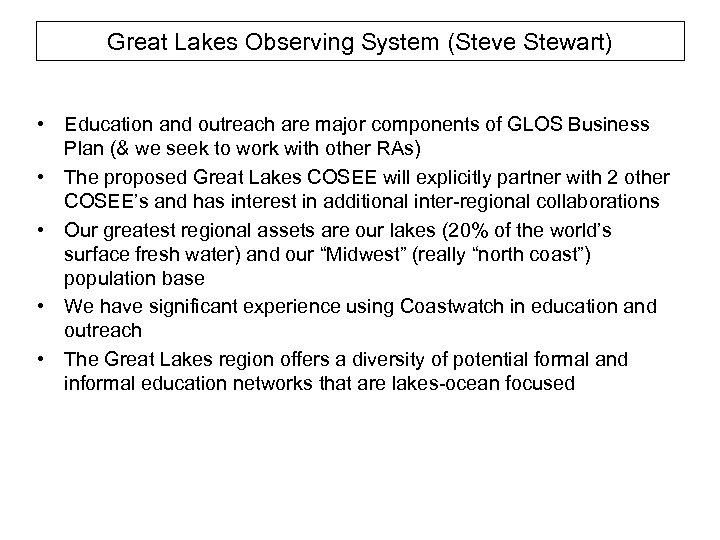 Great Lakes Observing System (Steve Stewart)

• Education and outreach are major components of GLOS Business Plan (& we seek to work with other RAs)
• The proposed Great Lakes COSEE will explicitly partner with 2 other COSEE's and has interest in additional inter-regional collaborations
• Our greatest regional assets are our lakes (20% of the world's surface fresh water) and our "Midwest" (really "north coast") population base
• We have significant experience using Coastwatch in education and outreach
• The Great Lakes region offers a diversity of potential formal and informal education networks that are lakes-ocean focused